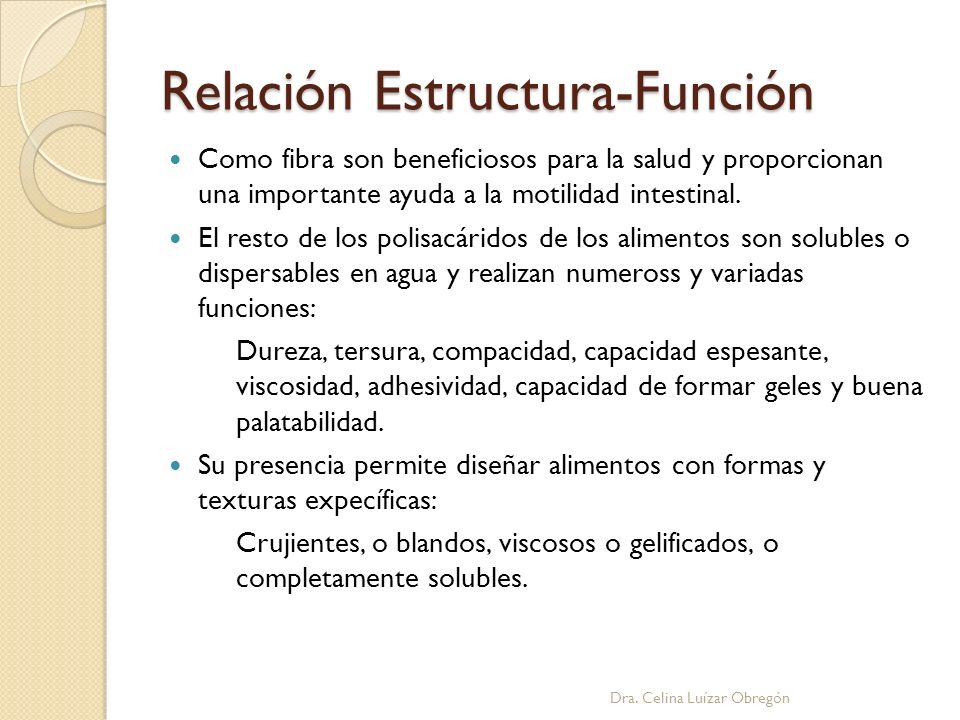 Relación Estructura-Función

Como fibra son beneficiosos para la salud y proporcionan una importante ayuda a la motilidad intestinal.

El resto de los polisacáridos de los alimentos son solubles o dispersables en agua y realizan numeross y variadas funciones:

Dureza, tersura, compacidad, capacidad espesante, viscosidad, adhesividad, capacidad de formar geles y buena palatabilidad.

Su presencia permite diseñar alimentos con formas y texturas expecíficas:

Crujientes, o blandos, viscosos o gelificados, o completamente solubles.

Dra. Celina Luízar Obregón